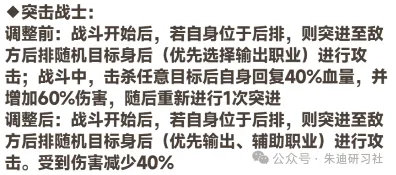 ◆突击战士：
调整前：战斗开始后，若自身位于后排，则突进至敌方后排随机目标身后（优先选择输出职业）进行攻击；战斗中，击杀任意目标后自身回复40%血量，并增加60%伤害，随后重新进行1次突进
调整后：战斗开始后，若自身位于后排，则突进至敌方后排随机目标身后（优先输出、辅助职业）进行攻击。受到伤害减少40%

公众号 · 朱迪研习社